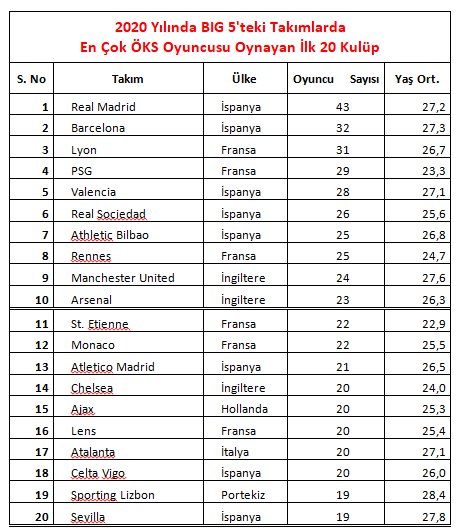 2020 Yılında BIG 5'teki Takımlarda
En Çok ÖKS Oyuncusu Oynayan İlk 20 Kulüp

| S. No | Takım | Ülke | Oyuncu Sayısı | Yaş Ort. |
|---|---|---|---|---|
| 1 | Real Madrid | İspanya | 43 | 27,2 |
| 2 | Barcelona | İspanya | 32 | 27,3 |
| 3 | Lyon | Fransa | 31 | 26,7 |
| 4 | PSG | Fransa | 29 | 23,3 |
| 5 | Valencia | İspanya | 28 | 27,1 |
| 6 | Real Sociedad | İspanya | 26 | 25,6 |
| 7 | Athletic Bilbao | İspanya | 25 | 26,8 |
| 8 | Rennes | Fransa | 25 | 24,7 |
| 9 | Manchester United | İngiltere | 24 | 27,6 |
| 10 | Arsenal | İngiltere | 23 | 26,3 |
| 11 | St. Etienne | Fransa | 22 | 22,9 |
| 12 | Monaco | Fransa | 22 | 25,5 |
| 13 | Atletico Madrid | İspanya | 21 | 26,5 |
| 14 | Chelsea | İngiltere | 20 | 24,0 |
| 15 | Ajax | Hollanda | 20 | 25,3 |
| 16 | Lens | Fransa | 20 | 25,4 |
| 17 | Atalanta | İtalya | 20 | 27,1 |
| 18 | Celta Vigo | İspanya | 20 | 26,0 |
| 19 | Sporting Lizbon | Portekiz | 19 | 28,4 |
| 20 | Sevilla | İspanya | 19 | 27,8 |